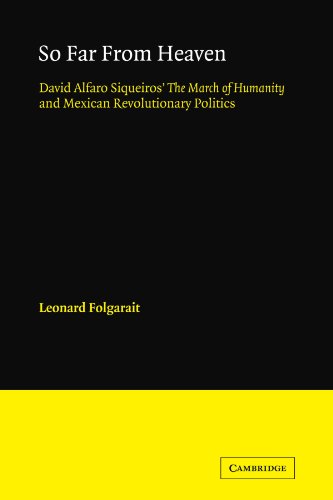 So Far From Heaven

David Alfaro Siqueiros' The March of Humanity and Mexican Revolutionary Politics

Leonard Folgarait

CAMBRIDGE